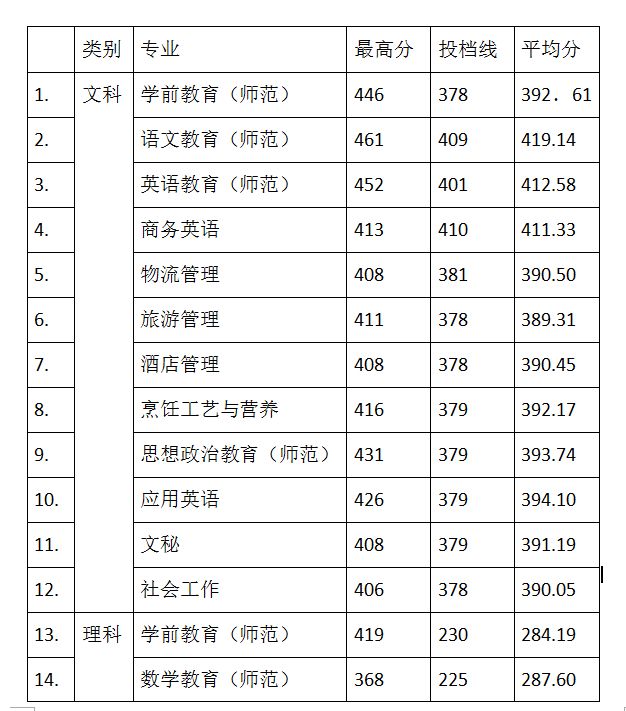 |  | 类别 | 专业 | 最高分 | 投档线 | 平均分 |
|---|---|---|---|---|---|
| 1. | 文科 | 学前教育（师范） | 446 | 378 | 392．61 |
| 2. |  | 语文教育（师范） | 461 | 409 | 419.14 |
| 3. |  | 英语教育（师范） | 452 | 401 | 412.58 |
| 4. |  | 商务英语 | 413 | 410 | 411.33 |
| 5. |  | 物流管理 | 408 | 381 | 390.50 |
| 6. |  | 旅游管理 | 411 | 378 | 389.31 |
| 7. |  | 酒店管理 | 408 | 378 | 390.45 |
| 8. |  | 烹饪工艺与营养 | 416 | 379 | 392.17 |
| 9. |  | 思想政治教育（师范） | 431 | 379 | 393.74 |
| 10. |  | 应用英语 | 426 | 379 | 394.10 |
| 11. |  | 文秘 | 408 | 379 | 391.19 |
| 12. |  | 社会工作 | 406 | 378 | 390.05 |
| 13. | 理科 | 学前教育（师范） | 419 | 230 | 284.19 |
| 14. |  | 数学教育（师范） | 368 | 225 | 287.60 |